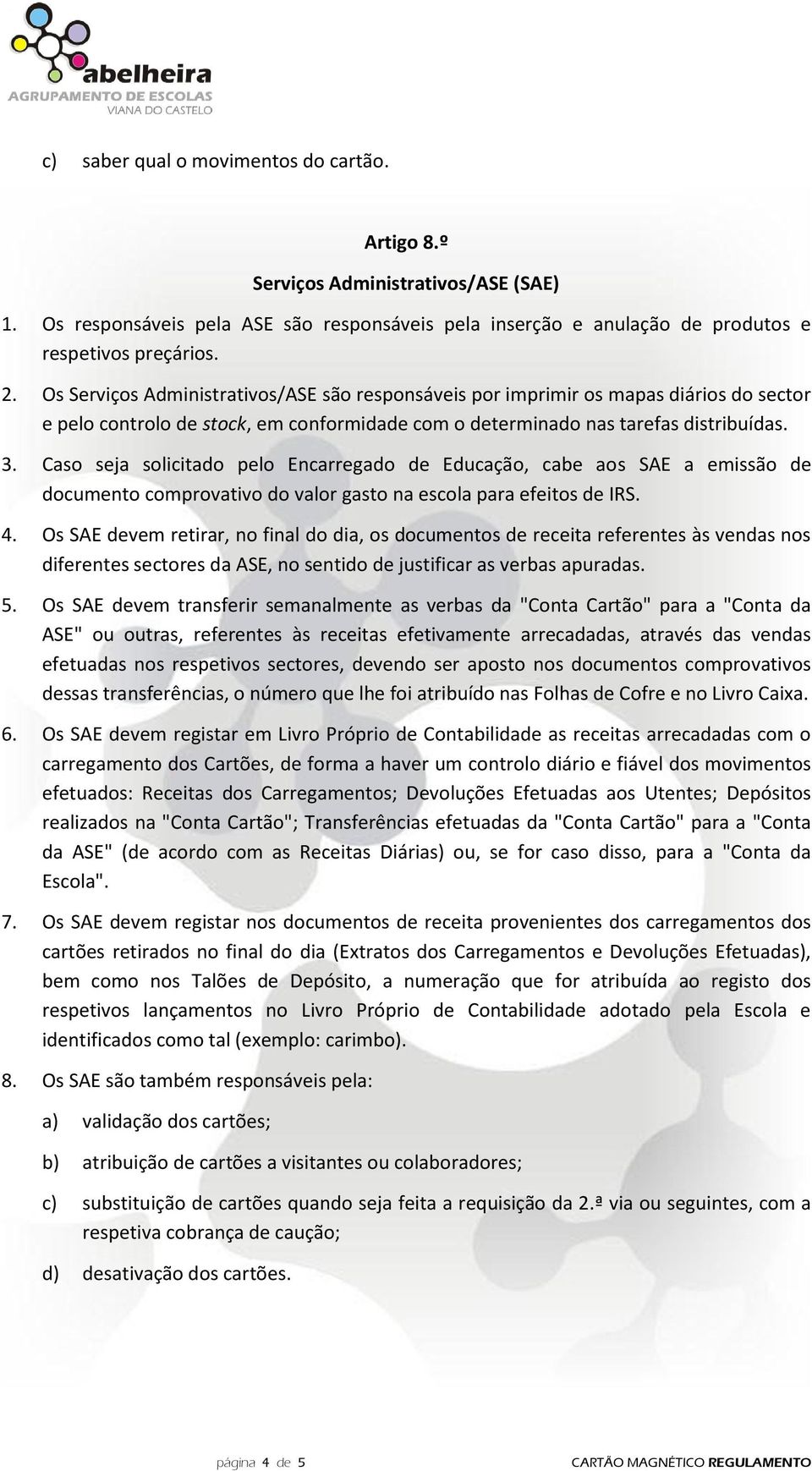 abelheira
AGRUPAMENTO DE ESCOLAS
VIANA DO CASTELO

c) saber qual o movimentos do cartão.

Artigo 8.º

Serviços Administrativos/ASE (SAE)

1. Os responsáveis pela ASE são responsáveis pela inserção e anulação de produtos e respetivos preçários.

2. Os Serviços Administrativos/ASE são responsáveis por imprimir os mapas diários do sector e pelo controlo de stock, em conformidade com o determinado nas tarefas distribuídas.

3. Caso seja solicitado pelo Encarregado de Educação, cabe aos SAE a emissão de documento comprovativo do valor gasto na escola para efeitos de IRS.

4. Os SAE devem retirar, no final do dia, os documentos de receita referentes às vendas nos diferentes sectores da ASE, no sentido de justificar as verbas apuradas.

5. Os SAE devem transferir semanalmente as verbas da "Conta Cartão" para a "Conta da ASE" ou outras, referentes às receitas efetivamente arrecadadas, através das vendas efetuadas nos respetivos sectores, devendo ser aposto nos documentos comprovativos dessas transferências, o número que lhe foi atribuído nas Folhas de Cofre e no Livro Caixa.

6. Os SAE devem registar em Livro Próprio de Contabilidade as receitas arrecadadas com o carregamento dos Cartões, de forma a haver um controlo diário e fiável dos movimentos efetuados: Receitas dos Carregamentos; Devoluções Efetuadas aos Utentes; Depósitos realizados na "Conta Cartão"; Transferências efetuadas da "Conta Cartão" para a "Conta da ASE" (de acordo com as Receitas Diárias) ou, se for caso disso, para a "Conta da Escola".

7. Os SAE devem registar nos documentos de receita provenientes dos carregamentos dos cartões retirados no final do dia (Extratos dos Carregamentos e Devoluções Efetuadas), bem como nos Talões de Depósito, a numeração que for atribuída ao registo dos respetivos lançamentos no Livro Próprio de Contabilidade adotado pela Escola e identificados como tal (exemplo: carimbo).

8. Os SAE são também responsáveis pela:

a) validação dos cartões;

b) atribuição de cartões a visitantes ou colaboradores;

c) substituição de cartões quando seja feita a requisição da 2.ª via ou seguintes, com a respetiva cobrança de caução;

d) desativação dos cartões.

página 4 de 5 CARTÃO MAGNÉTICO REGULAMENTO